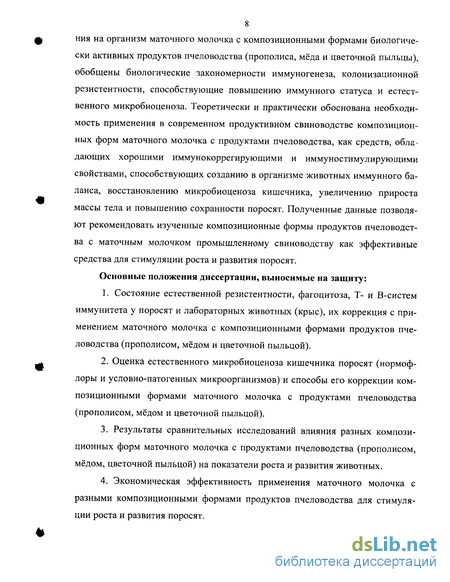 8

ния на организм маточного молочка с композиционными формами биологически активных продуктов пчеловодства (прополиса, мёда и цветочной пыльцы), обобщены биологические закономерности иммуногенеза, колонизационной резистентности, способствующие повышению иммунного статуса и естественного микробиоценоза. Теоретически и практически обоснована необходимость применения в современном продуктивном свиноводстве композиционных форм маточного молочка с продуктами пчеловодства, как средств, обладающих хорошими иммунокоррегирующими и иммуностимулирующими свойствами, способствующих созданию в организме животных иммунного баланса, восстановлению микробиоценоза кишечника, увеличению прироста массы тела и повышению сохранности поросят. Полученные данные позволяют рекомендовать изученные композиционные формы продуктов пчеловодства с маточным молочком промышленному свиноводству как эффективные средства для стимуляции роста и развития поросят.

Основные положения диссертации, выносимые на защиту:

1. Состояние естественной резистентности, фагоцитоза, Т- и В-систем иммунитета у поросят и лабораторных животных (крыс), их коррекция с применением маточного молочка с композиционными формами продуктов пчеловодства (прополисом, мёдом и цветочной пыльцой).

2. Оценка естественного микробиоценоза кишечника поросят (нормофлоры и условно-патогенных микроорганизмов) и способы его коррекции композиционными формами маточного молочка с продуктами пчеловодства (прополисом, мёдом и цветочной пыльцой).

3. Результаты сравнительных исследований влияния разных композиционных форм маточного молочка с продуктами пчеловодства (прополисом, мёдом, цветочной пыльцой) на показатели роста и развития животных.

4. Экономическая эффективность применения маточного молочка с разными композиционными формами продуктов пчеловодства для стимуляции роста и развития поросят.

dsLib.net
библиотека диссертаций